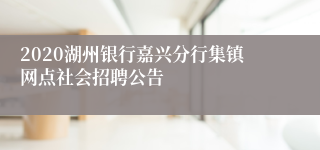 2020湖州银行嘉兴分行集镇网点社会招聘公告